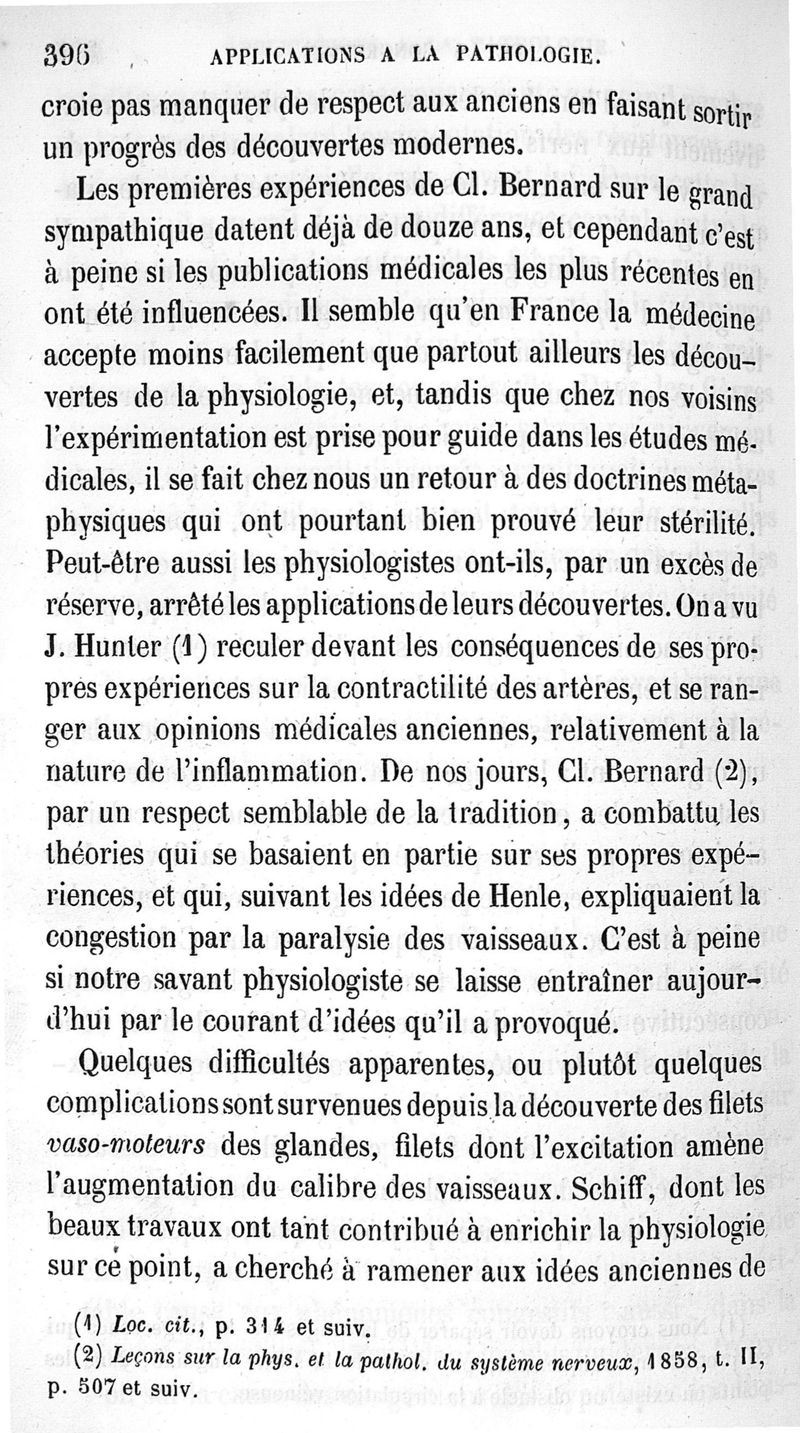 396 APPLICATIONS A LA PATHOLOGIE.

croie pas manquer de respect aux anciens en faisant sortir un progrès des découvertes modernes.

Les premières expériences de Cl. Bernard sur le grand sympathique datent déjà de douze ans, et cependant c'est à peine si les publications médicales les plus récentes en ont été influencées. Il semble qu'en France la médecine accepte moins facilement que partout ailleurs les découvertes de la physiologie, et, tandis que chez nos voisins l'expérimentation est prise pour guide dans les études médicales, il se fait chez nous un retour à des doctrines métaphysiques qui ont pourtant bien prouvé leur stérilité. Peut-être aussi les physiologistes ont-ils, par un excès de réserve, arrêté les applications de leurs découvertes. On a vu J. Hunter (1) reculer devant les conséquences de ses propres expériences sur la contractilité des artères, et se ranger aux opinions médicales anciennes, relativement à la nature de l'inflammation. De nos jours, Cl. Bernard (2), par un respect semblable de la tradition, a combattu les théories qui se basaient en partie sur ses propres expériences, et qui, suivant les idées de Henle, expliquaient la congestion par la paralysie des vaisseaux. C'est à peine si notre savant physiologiste se laisse entraîner aujourd'hui par le courant d'idées qu'il a provoqué.

Quelques difficultés apparentes, ou plutôt quelques complications sont survenues depuis la découverte des filets *vaso-moteurs* des glandes, filets dont l'excitation amène l'augmentation du calibre des vaisseaux. Schiff, dont les beaux travaux ont tant contribué à enrichir la physiologie sur ce point, a cherché à ramener aux idées anciennes de

(1) *Loc. cit.*, p. 314 et suiv.
(2) *Leçons sur la phys. et la pathol. du système nerveux*, 1858, t. II, p. 507 et suiv.